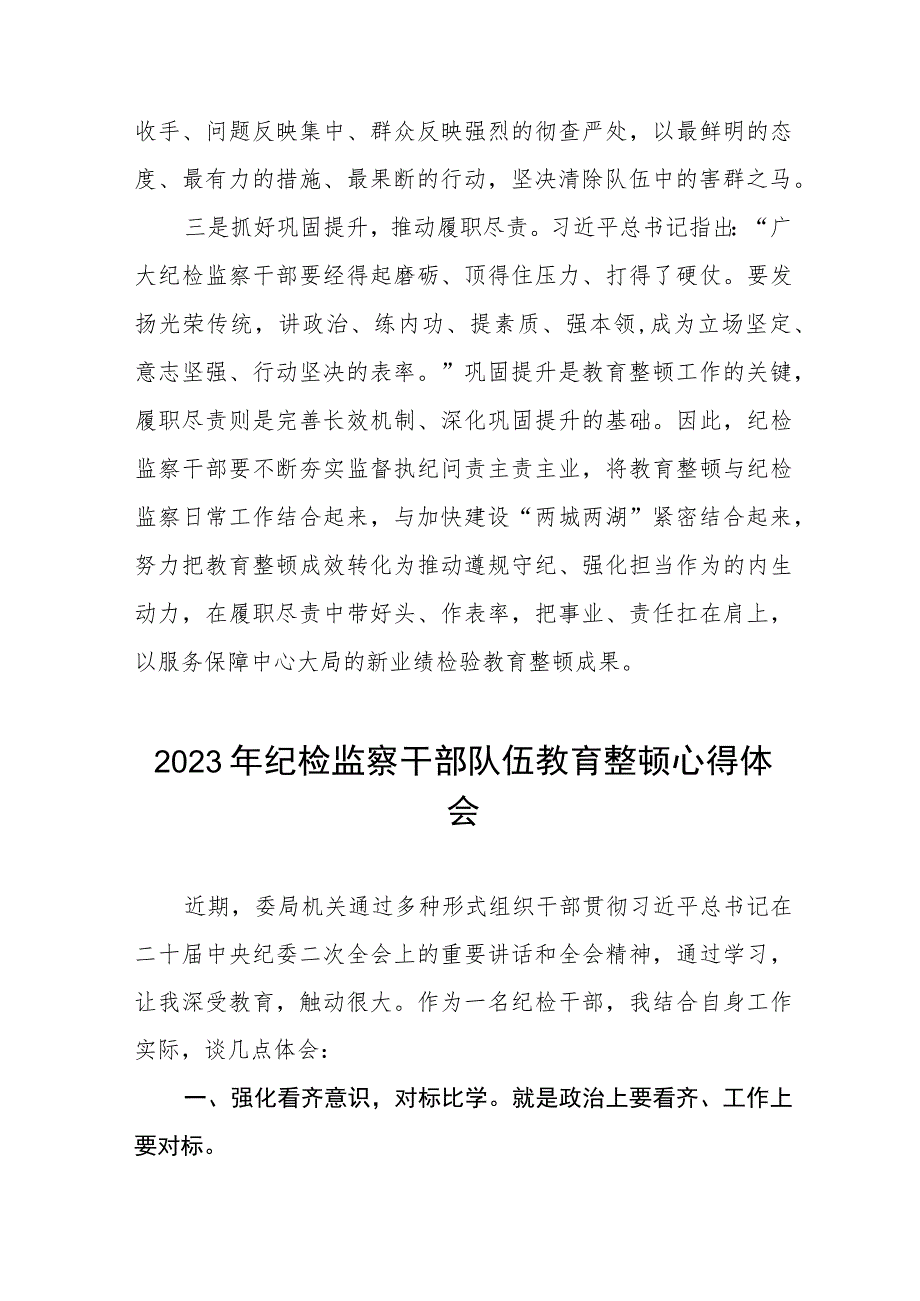 收手、问题反映集中、群众反映强烈的彻查严处，以最鲜明的态度、最有力的措施、最果断的行动，坚决清除队伍中的害群之马。

三是抓好巩固提升，推动履职尽责。习近平总书记指出：“广大纪检监察干部要经得起磨砺、顶得住压力、打得了硬仗。要发扬光荣传统，讲政治、练内功、提素质、强本领，成为立场坚定、意志坚强、行动坚决的表率。”巩固提升是教育整顿工作的关键，履职尽责则是完善长效机制、深化巩固提升的基础。因此，纪检监察干部要不断夯实监督执纪问责主责主业，将教育整顿与纪检监察日常工作结合起来，与加快建设“两城两湖”紧密结合起来，努力把教育整顿成效转化为推动遵规守纪、强化担当作为的内生动力，在履职尽责中带好头、作表率，把事业、责任扛在肩上，以服务保障中心大局的新业绩检验教育整顿成果。

2023年纪检监察干部队伍教育整顿心得体会

近期，委局机关通过多种形式组织干部贯彻习近平总书记在二十届中央纪委二次全会上的重要讲话和全会精神，通过学习，让我深受教育，触动很大。作为一名纪检干部，我结合自身工作实际，谈几点体会：

一、强化看齐意识，对标比学。就是政治上要看齐、工作上要对标。